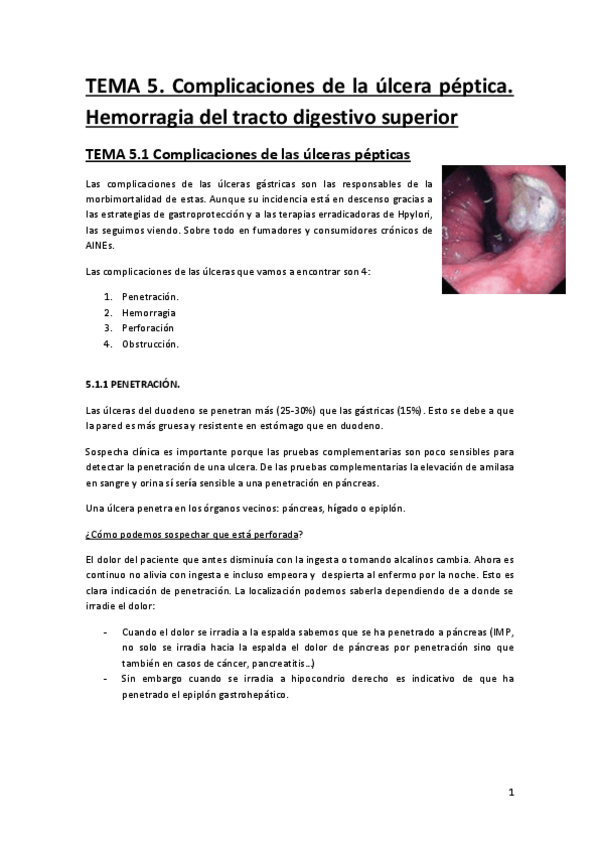 TEMA 5. Complicaciones de la úlcera péptica. Hemorragia del tracto digestivo superior

TEMA 5.1 Complicaciones de las úlceras pépticas

Las complicaciones de las úlceras gástricas son las responsables de la morbimortalidad de estas. Aunque su incidencia está en descenso gracias a las estrategias de gastroprotección y a las terapias erradicadoras de Hpylori, las seguimos viendo. Sobre todo en fumadores y consumidores crónicos de AINEs.

Las complicaciones de las úlceras que vamos a encontrar son 4:

1. Penetración.
2. Hemorragia
3. Perforación
4. Obstrucción.

5.1.1 PENETRACIÓN.

Las úlceras del duodeno se penetran más (25-30%) que las gástricas (15%). Esto se debe a que la pared es más gruesa y resistente en estómago que en duodeno.

Sospecha clínica es importante porque las pruebas complementarias son poco sensibles para detectar la penetración de una ulcera. De las pruebas complementarias la elevación de amilasa en sangre y orina sí sería sensible a una penetración en páncreas.

Una úlcera penetra en los órganos vecinos: páncreas, hígado o epiplón.

¿Cómo podemos sospechar que está perforada?

El dolor del paciente que antes disminuía con la ingesta o tomando alcalinos cambia. Ahora es continuo no alivia con ingesta e incluso empeora y despierta al enfermo por la noche. Esto es clara indicación de penetración. La localización podemos saberla dependiendo de a donde se irradie el dolor:

- Cuando el dolor se irradia a la espalda sabemos que se ha penetrado a páncreas (IMP, no solo se irradia hacia la espalda el dolor de páncreas por penetración sino que también en casos de cáncer, pancreatitis...)
- Sin embargo cuando se irradia a hipocondrio derecho es indicativo de que ha penetrado el epiplón gastrohepático.

1